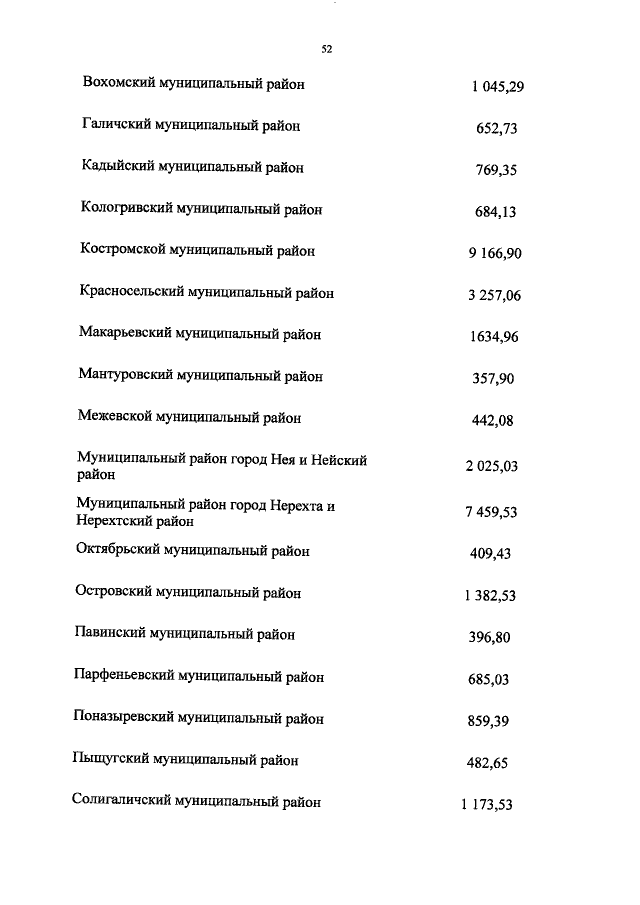 52

| | |
|---|---|
| Вохомский муниципальный район | 1 045,29 |
| Галичский муниципальный район | 652,73 |
| Кадыйский муниципальный район | 769,35 |
| Кологривский муниципальный район | 684,13 |
| Костромской муниципальный район | 9 166,90 |
| Красносельский муниципальный район | 3 257,06 |
| Макарьевский муниципальный район | 1634,96 |
| Мантуровский муниципальный район | 357,90 |
| Межевской муниципальный район | 442,08 |
| Муниципальный район город Нея и Нейский район | 2 025,03 |
| Муниципальный район город Нерехта и Нерехтский район | 7 459,53 |
| Октябрьский муниципальный район | 409,43 |
| Островский муниципальный район | 1 382,53 |
| Павинский муниципальный район | 396,80 |
| Парфеньевский муниципальный район | 685,03 |
| Поназыревский муниципальный район | 859,39 |
| Пыщугский муниципальный район | 482,65 |
| Солигаличский муниципальный район | 1 173,53 |